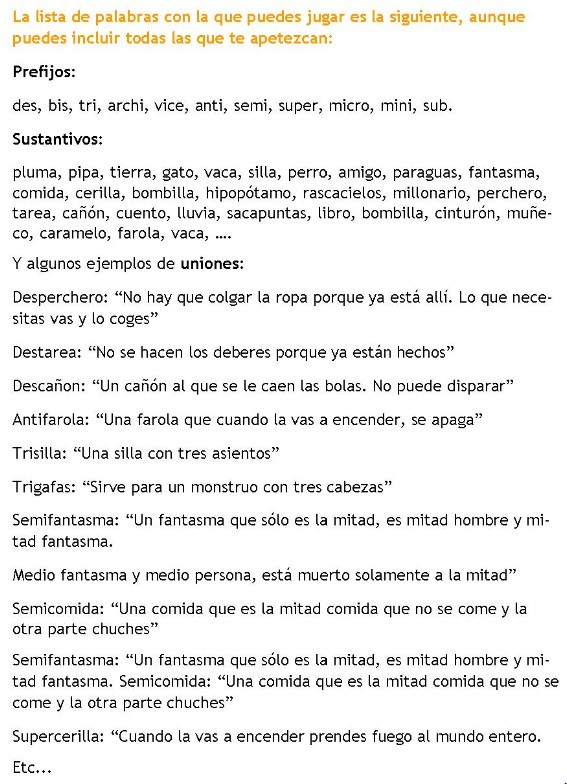 La lista de palabras con la que puedes jugar es la siguiente, aunque puedes incluir todas las que te apetezcan:

Prefijos:

des, bis, tri, archi, vice, anti, semi, super, micro, mini, sub.

Sustantivos:

pluma, pipa, tierra, gato, vaca, silla, perro, amigo, paraguas, fantasma, comida, cerilla, bombilla, hipopótamo, rascacielos, millonario, perchero, tarea, cañón, cuento, lluvia, sacapuntas, libro, bombilla, cinturón, muñeco, caramelo, farola, vaca, ....

Y algunos ejemplos de uniones:

Desperchero: “No hay que colgar la ropa porque ya está allí. Lo que necesitas vas y lo coges”

Destarea: “No se hacen los deberes porque ya están hechos”

Descañon: “Un cañón al que se le caen las bolas. No puede disparar”

Antifarola: “Una farola que cuando la vas a encender, se apaga”

Trisilla: “Una silla con tres asientos”

Trigafas: “Sirve para un monstruo con tres cabezas”

Semifantasma: “Un fantasma que sólo es la mitad, es mitad hombre y mitad fantasma.

Medio fantasma y medio persona, está muerto solamente a la mitad”

Semicomida: “Una comida que es la mitad comida que no se come y la otra parte chuches”

Semifantasma: “Un fantasma que sólo es la mitad, es mitad hombre y mitad fantasma. Semicomida: “Una comida que es la mitad comida que no se come y la otra parte chuches”

Supercerilla: “Cuando la vas a encender prendes fuego al mundo entero.

Etc...